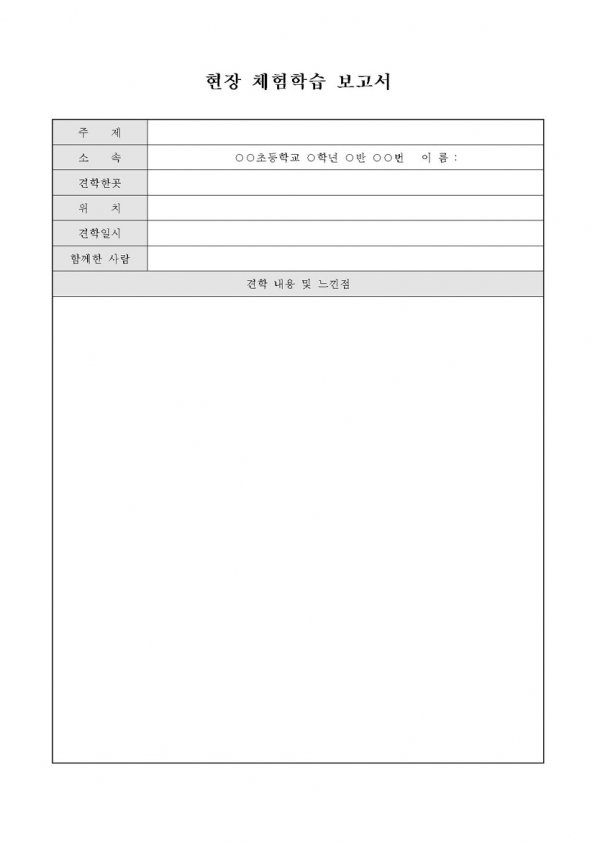 현장 체험학습 보고서

| 주 제 | |
|---|---|
| 소 속 | ○○초등학교 ○학년 ○반 ○○번 이 름 : |
| 견학한곳 | |
| 위 치 | |
| 견학일시 | |
| 함께한 사람 | |

견학 내용 및 느낀점